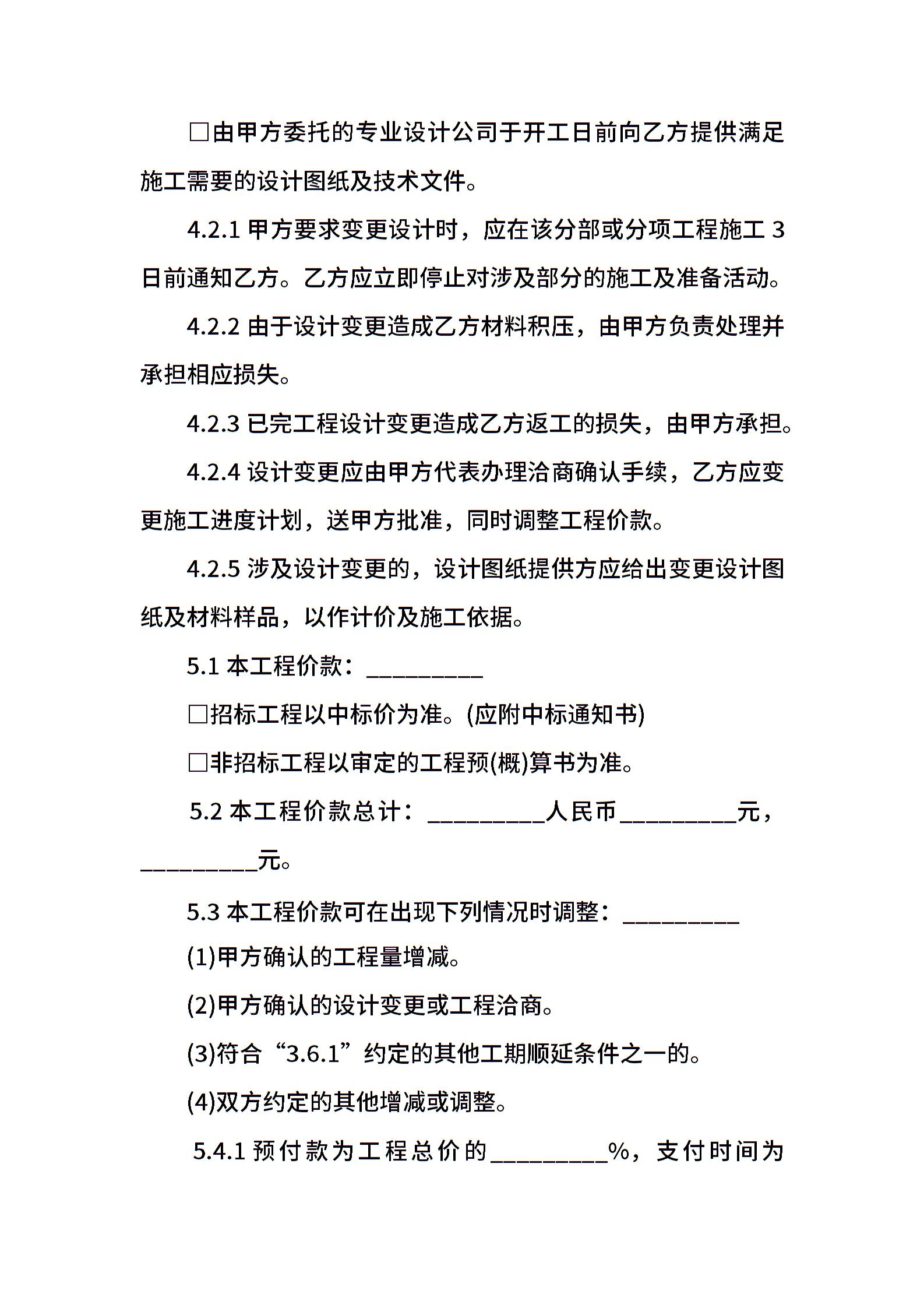 □由甲方委托的专业设计公司于开工日前向乙方提供满足施工需要的设计图纸及技术文件。

4.2.1 甲方要求变更设计时，应在该分部或分项工程施工 3 日前通知乙方。乙方应立即停止对涉及部分的施工及准备活动。

4.2.2 由于设计变更造成乙方材料积压，由甲方负责处理并承担相应损失。

4.2.3 已完工程设计变更造成乙方返工的损失，由甲方承担。

4.2.4 设计变更应由甲方代表办理洽商确认手续，乙方应变更施工进度计划，送甲方批准，同时调整工程价款。

4.2.5 涉及设计变更的，设计图纸提供方应给出变更设计图纸及材料样品，以作计价及施工依据。

5.1 本工程价款：__________

□招标工程以中标价为准。(应附中标通知书)

□非招标工程以审定的工程预(概)算书为准。

5.2 本工程价款总计：__________人民币__________元，__________元。

5.3 本工程价款可在出现下列情况时调整：__________

(1)甲方确认的工程量增减。

(2)甲方确认的设计变更或工程洽商。

(3)符合“3.6.1”约定的其他工期顺延条件之一的。

(4)双方约定的其他增减或调整。

5.4.1 预付款为工程总价的__________%，支付时间为